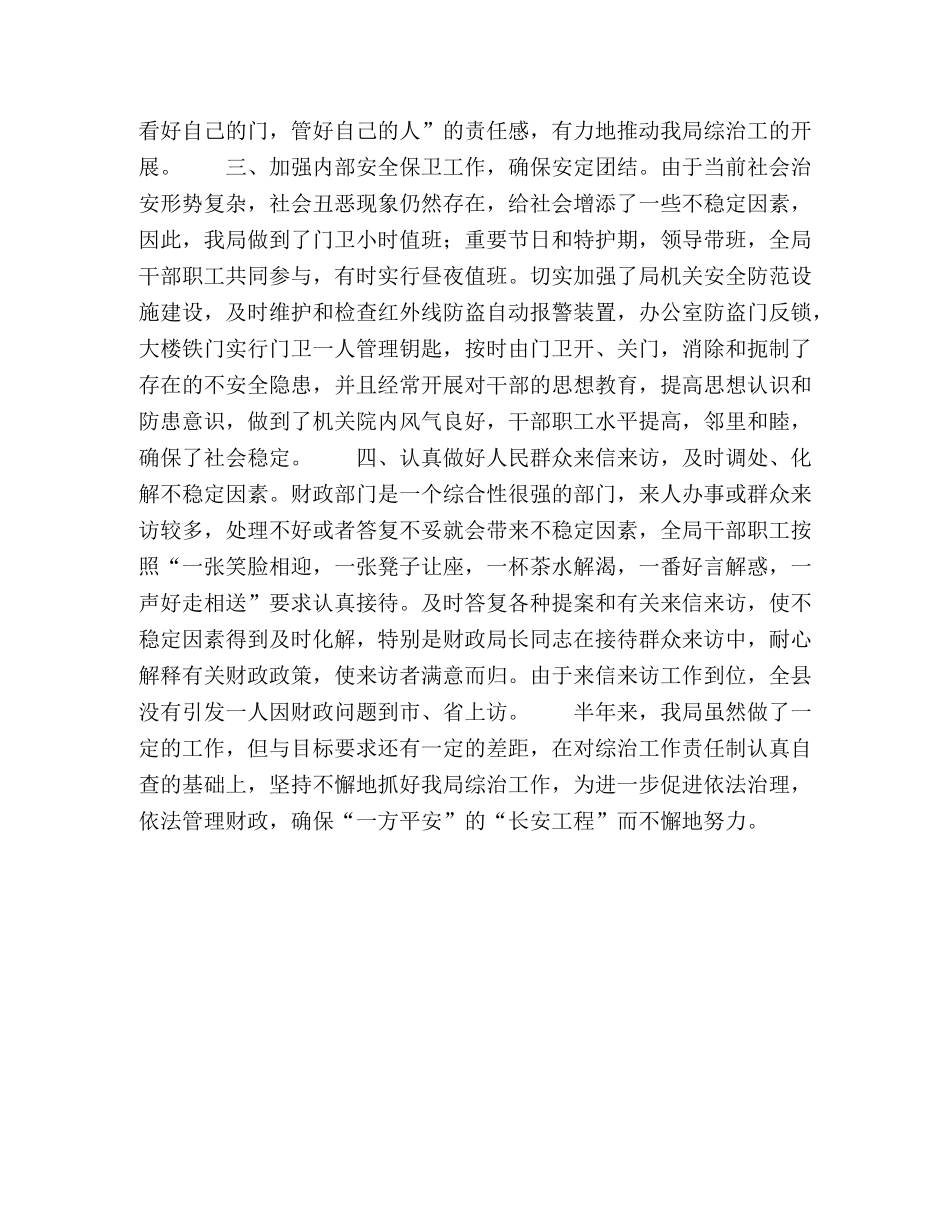 看好自己的门，管好自己的人”的责任感，有力地推动我局综治工的开展。　　三、加强内部安全保卫工作，确保安定团结。由于当前社会治安形势复杂，社会丑恶现象仍然存在，给社会增添了一些不稳定因素，因此，我局做到了门卫小时值班；重要节日和特护期，领导带班，全局干部职工共同参与，有时实行昼夜值班。切实加强了局机关安全防范设施建设，及时维护和检查红外线防盗自动报警装置，办公室防盗门反锁，大楼铁门实行门卫一人管理钥匙，按时由门卫开、关门，消除和扼制了存在的不安全隐患，并且经常开展对干部的思想教育，提高思想认识和防患意识，做到了机关院内风气良好，干部职工水平提高，邻里和睦，确保了社会稳定。　　四、认真做好人民群众来信来访，及时调处、化解不稳定因素。财政部门是一个综合性很强的部门，来人办事或群众来访较多，处理不好或者答复不妥就会带来不稳定因素，全局干部职工按照“一张笑脸相迎，一张凳子让座，一杯茶水解渴，一番好言解惑，一声好走相送”要求认真接待。及时答复各种提案和有关来信来访，使不稳定因素得到及时化解，特别是财政局长同志在接待群众来访中，耐心解释有关财政政策，使来访者满意而归。由于来信来访工作到位，全县没有引发一人因财政问题到市、省上访。　　半年来，我局虽然做了一定的工作，但与目标要求还有一定的差距，在对综治工作责任制认真自查的基础上，坚持不懈地抓好我局综治工作，为进一步促进依法治理，依法管理财政，确保“一方平安”的“长安工程”而不懈地努力。